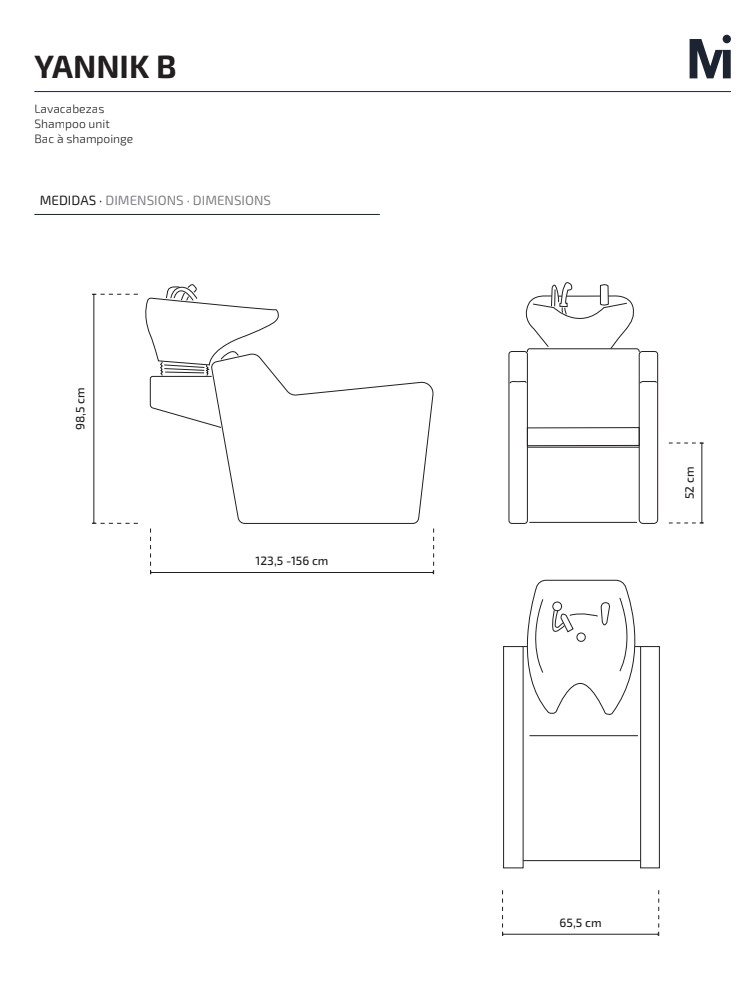 YANNIK B

Mi

Lavacabezas
Shampoo unit
Bac à shampoinge

MEDIDAS · DIMENSIONS · DIMENSIONS

98,5 cm

123,5 -156 cm

52 cm

65,5 cm